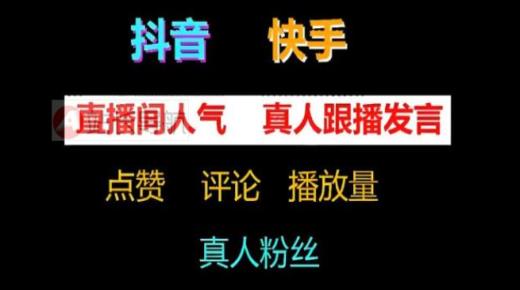 抖音　快手

直播间人气　真人跟播发言

点赞　评论　播放量

真人粉丝